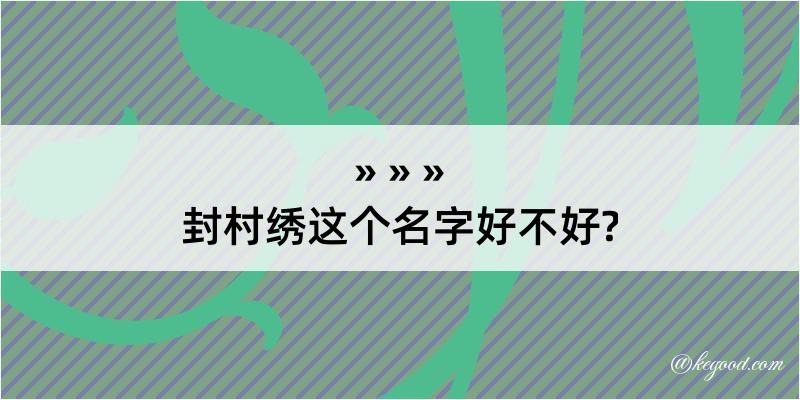 » » »
封村绣这个名字好不好?

@kegood.com